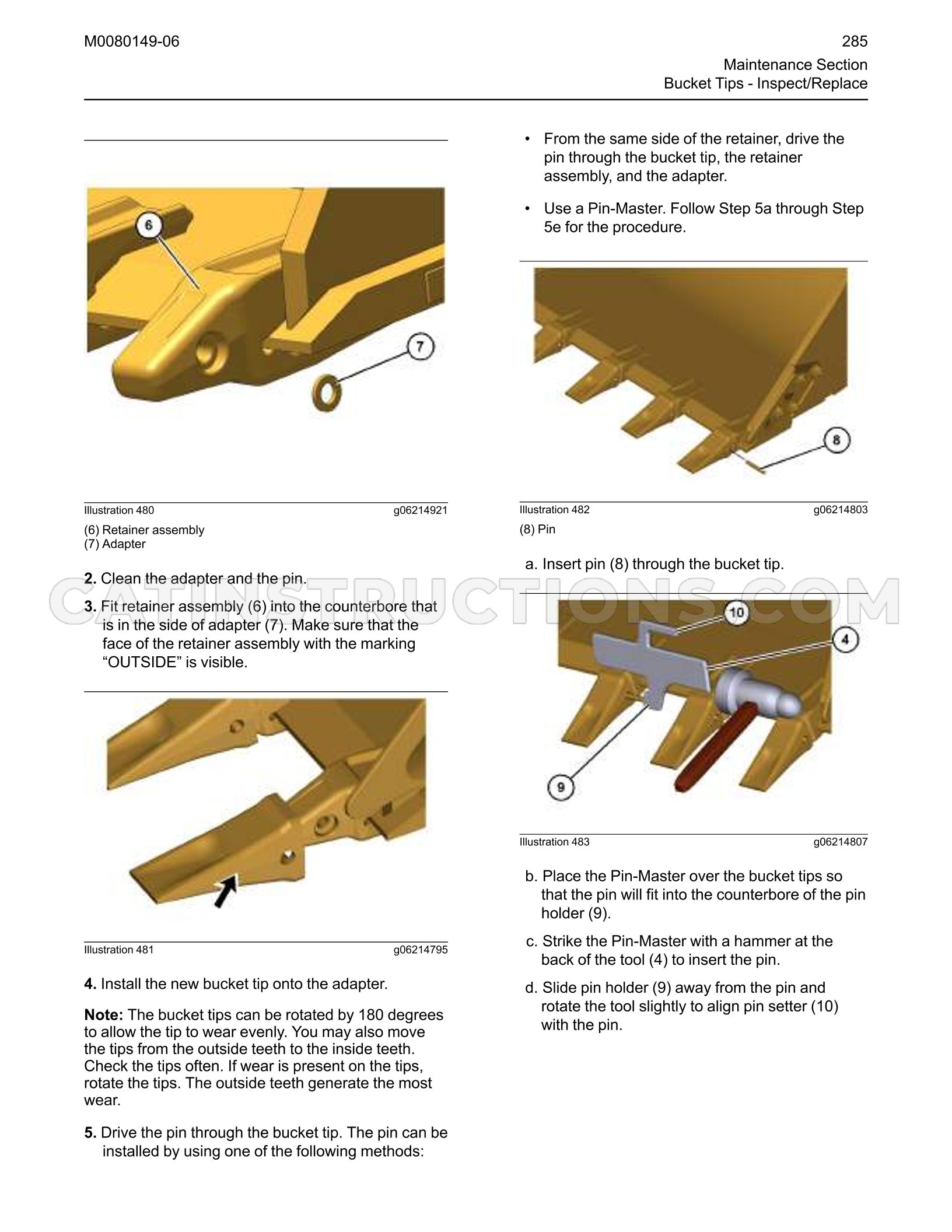 M0080149-06

285

Maintenance Section
Bucket Tips - Inspect/Replace

6

7

Illustration 480 g06214921

(6) Retainer assembly
(7) Adapter

2. Clean the adapter and the pin.

3. Fit retainer assembly (6) into the counterbore that is in the side of adapter (7). Make sure that the face of the retainer assembly with the marking "OUTSIDE" is visible.

Illustration 481 g06214795

4. Install the new bucket tip onto the adapter.

Note: The bucket tips can be rotated by 180 degrees to allow the tip to wear evenly. You may also move the tips from the outside teeth to the inside teeth. Check the tips often. If wear is present on the tips, rotate the tips. The outside teeth generate the most wear.

5. Drive the pin through the bucket tip. The pin can be installed by using one of the following methods:

• From the same side of the retainer, drive the pin through the bucket tip, the retainer assembly, and the adapter.

• Use a Pin-Master. Follow Step 5a through Step 5e for the procedure.

8

Illustration 482 g06214803

(8) Pin

a. Insert pin (8) through the bucket tip.

10

4

9

Illustration 483 g06214807

b. Place the Pin-Master over the bucket tips so that the pin will fit into the counterbore of the pin holder (9).

c. Strike the Pin-Master with a hammer at the back of the tool (4) to insert the pin.

d. Slide pin holder (9) away from the pin and rotate the tool slightly to align pin setter (10) with the pin.

CATINSTRUCTIONS.COM